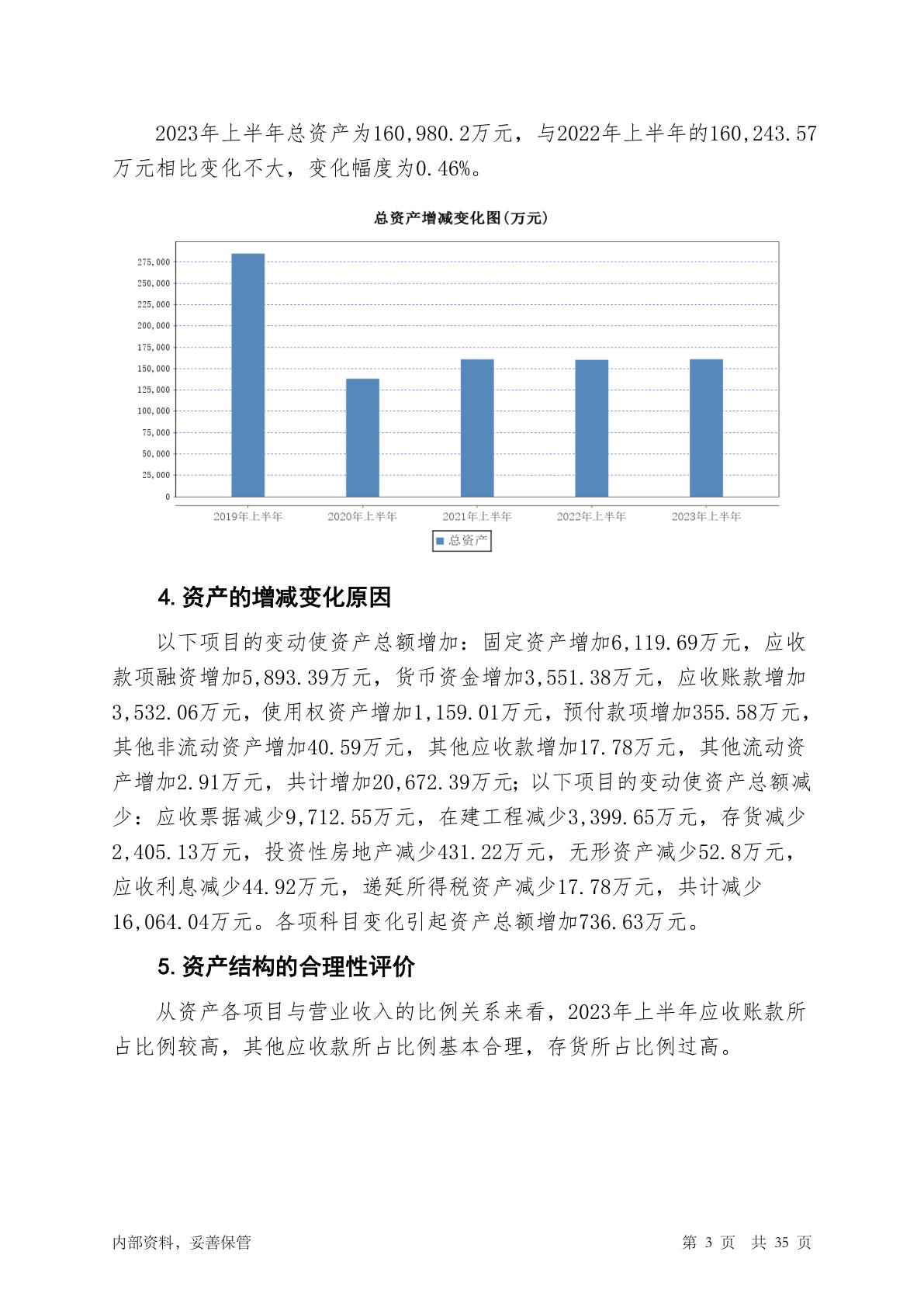 2023年上半年总资产为160,980.2万元，与2022年上半年的160,243.57万元相比变化不大，变化幅度为0.46%。

总资产增减变化图(万元)

275,000
250,000
225,000
200,000
175,000
150,000
125,000
100,000
75,000
50,000
25,000
0

2019年上半年 2020年上半年 2021年上半年 2022年上半年 2023年上半年

总资产

4. 资产的增减变化原因

以下项目的变动使资产总额增加：固定资产增加6,119.69万元，应收款项融资增加5,893.39万元，货币资金增加3,551.38万元，应收账款增加3,532.06万元，使用权资产增加1,159.01万元，预付款项增加355.58万元，其他非流动资产增加40.59万元，其他应收款增加17.78万元，其他流动资产增加2.91万元，共计增加20,672.39万元；以下项目的变动使资产总额减少：应收票据减少9,712.55万元，在建工程减少3,399.65万元，存货减少2,405.13万元，投资性房地产减少431.22万元，无形资产减少52.8万元，应收利息减少44.92万元，递延所得税资产减少17.78万元，共计减少16,064.04万元。各项科目变化引起资产总额增加736.63万元。

5. 资产结构的合理性评价

从资产各项目与营业收入的比例关系来看，2023年上半年应收账款所占比例较高，其他应收款所占比例基本合理，存货所占比例过高。

内部资料，妥善保管

第 3 页 共 35 页